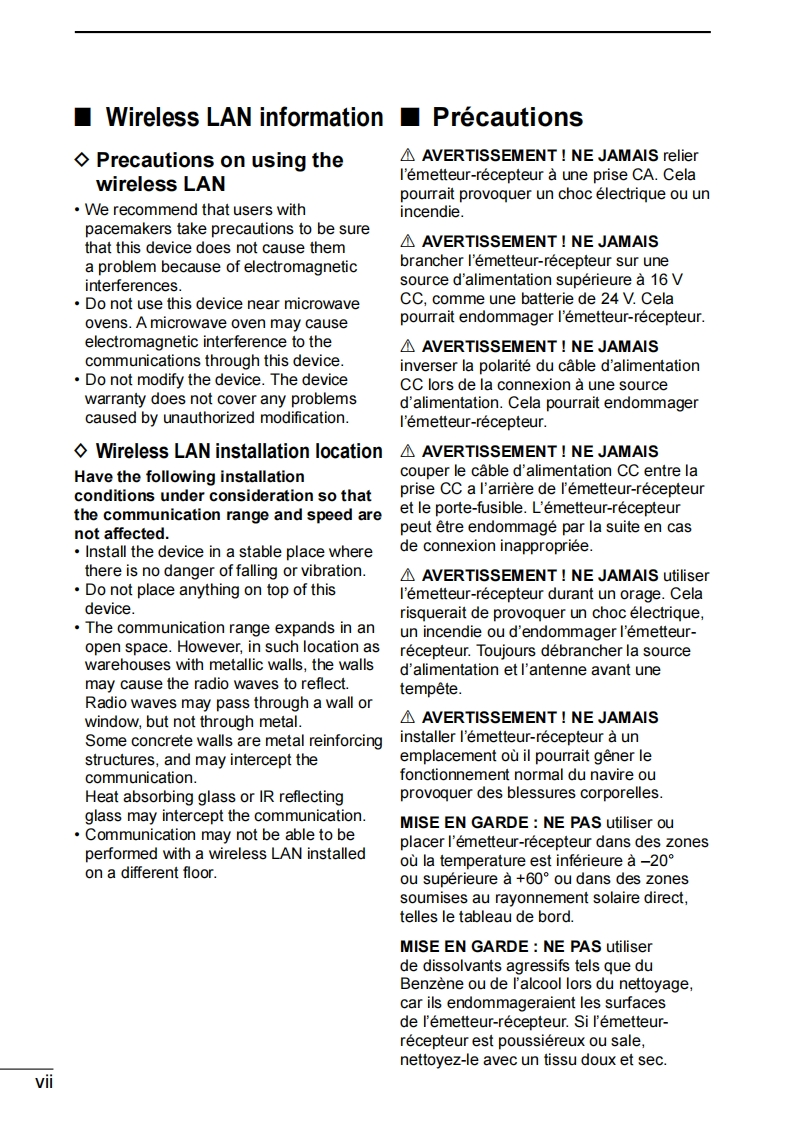 ■ Wireless LAN information

◇ Precautions on using the wireless LAN

• We recommend that users with pacemakers take precautions to be sure that this device does not cause them a problem because of electromagnetic interferences.
• Do not use this device near microwave ovens. A microwave oven may cause electromagnetic interference to the communications through this device.
• Do not modify the device. The device warranty does not cover any problems caused by unauthorized modification.

◇ Wireless LAN installation location

Have the following installation conditions under consideration so that the communication range and speed are not affected.
• Install the device in a stable place where there is no danger of falling or vibration.
• Do not place anything on top of this device.
• The communication range expands in an open space. However, in such location as warehouses with metallic walls, the walls may cause the radio waves to reflect.
Radio waves may pass through a wall or window, but not through metal.
Some concrete walls are metal reinforcing structures, and may intercept the communication.
Heat absorbing glass or IR reflecting glass may intercept the communication.
• Communication may not be able to be performed with a wireless LAN installed on a different floor.

■ Précautions

⚠ AVERTISSEMENT ! NE JAMAIS relier l'émetteur-récepteur à une prise CA. Cela pourrait provoquer un choc électrique ou un incendie.

⚠ AVERTISSEMENT ! NE JAMAIS brancher l'émetteur-récepteur sur une source d'alimentation supérieure à 16 V CC, comme une batterie de 24 V. Cela pourrait endommager l'émetteur-récepteur.

⚠ AVERTISSEMENT ! NE JAMAIS inverser la polarité du câble d'alimentation CC lors de la connexion à une source d'alimentation. Cela pourrait endommager l'émetteur-récepteur.

⚠ AVERTISSEMENT ! NE JAMAIS couper le câble d'alimentation CC entre la prise CC a l'arrière de l'émetteur-récepteur et le porte-fusible. L'émetteur-récepteur peut être endommagé par la suite en cas de connexion inappropriée.

⚠ AVERTISSEMENT ! NE JAMAIS utiliser l'émetteur-récepteur durant un orage. Cela risquerait de provoquer un choc électrique, un incendie ou d'endommager l'émetteur-récepteur. Toujours débrancher la source d'alimentation et l'antenne avant une tempête.

⚠ AVERTISSEMENT ! NE JAMAIS installer l'émetteur-récepteur à un emplacement où il pourrait gêner le fonctionnement normal du navire ou provoquer des blessures corporelles.

MISE EN GARDE : NE PAS utiliser ou placer l'émetteur-récepteur dans des zones où la temperature est inférieure à –20° ou supérieure à +60° ou dans des zones soumises au rayonnement solaire direct, telles le tableau de bord.

MISE EN GARDE : NE PAS utiliser de dissolvants agressifs tels que du Benzène ou de l'alcool lors du nettoyage, car ils endommageraient les surfaces de l'émetteur-récepteur. Si l'émetteur-récepteur est poussiéreux ou sale, nettoyez-le avec un tissu doux et sec.

vii